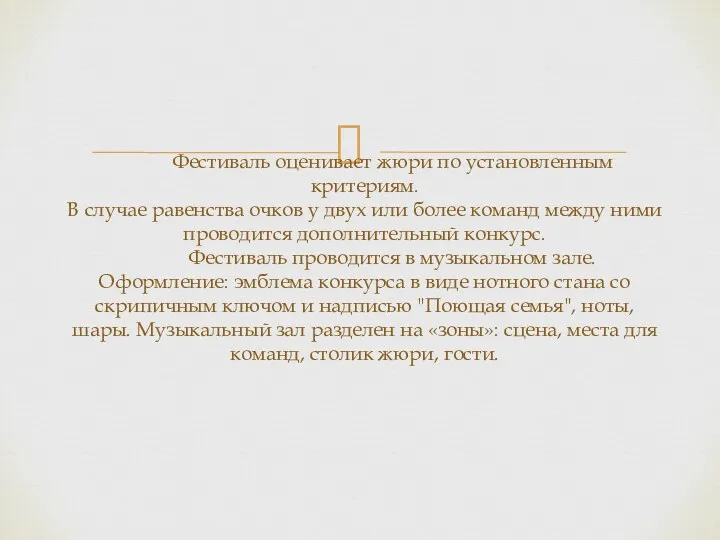 Фестиваль оценивает жюри по установленным критериям.
В случае равенства очков у двух или более команд между ними проводится дополнительный конкурс.
Фестиваль проводится в музыкальном зале.
Оформление: эмблема конкурса в виде нотного стана со скрипичным ключом и надписью "Поющая семья", ноты, шары. Музыкальный зал разделен на «зоны»: сцена, места для команд, столик жюри, гости.